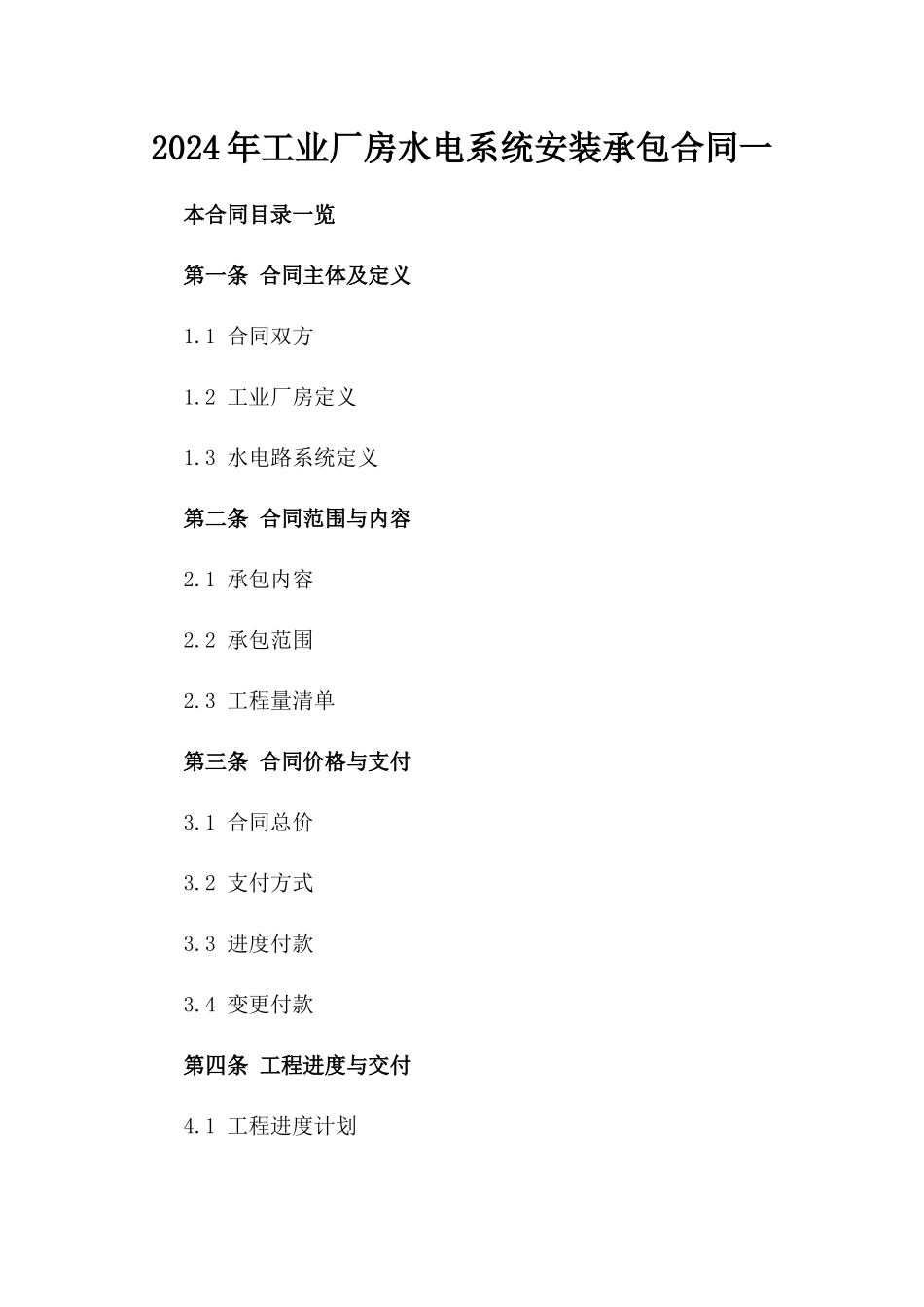 2024年工业厂房水电系统安装承包合同一

本合同目录一览

第一条 合同主体及定义

1.1 合同双方

1.2 工业厂房定义

1.3 水电路系统定义

第二条 合同范围与内容

2.1 承包内容

2.2 承包范围

2.3 工程量清单

第三条 合同价格与支付

3.1 合同总价

3.2 支付方式

3.3 进度付款

3.4 变更付款

第四条 工程进度与交付

4.1 工程进度计划